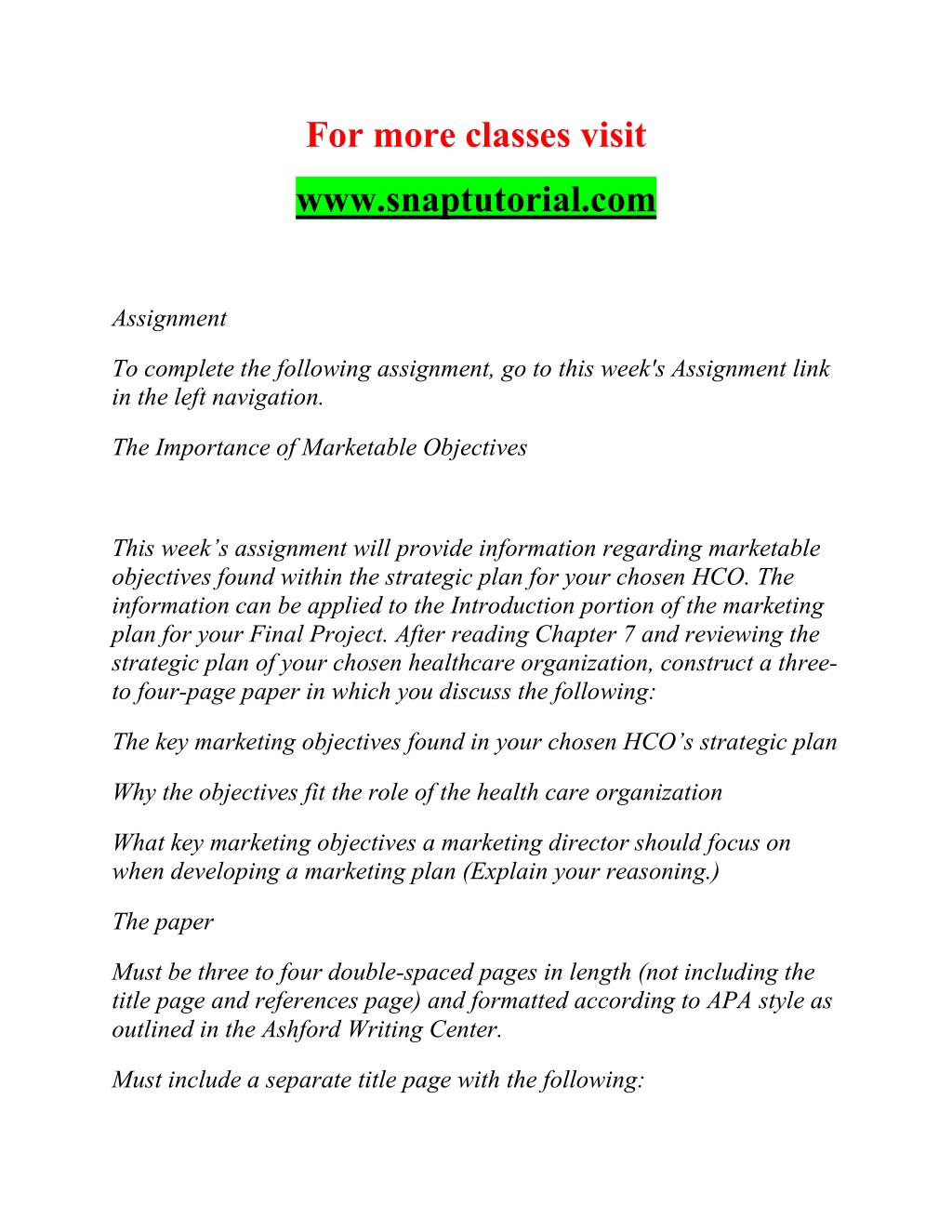 For more classes visit

www.snaptutorial.com

Assignment

To complete the following assignment, go to this week's Assignment link in the left navigation.

The Importance of Marketable Objectives

This week’s assignment will provide information regarding marketable objectives found within the strategic plan for your chosen HCO. The information can be applied to the Introduction portion of the marketing plan for your Final Project. After reading Chapter 7 and reviewing the strategic plan of your chosen healthcare organization, construct a three- to four-page paper in which you discuss the following:

The key marketing objectives found in your chosen HCO’s strategic plan

Why the objectives fit the role of the health care organization

What key marketing objectives a marketing director should focus on when developing a marketing plan (Explain your reasoning.)

The paper

Must be three to four double-spaced pages in length (not including the title page and references page) and formatted according to APA style as outlined in the Ashford Writing Center.

Must include a separate title page with the following: